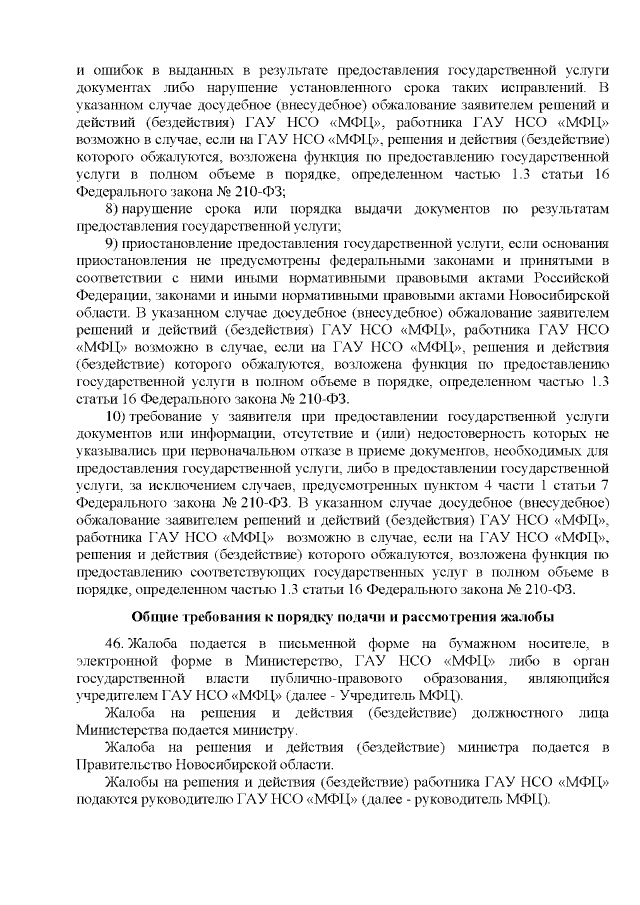 и ошибок в выданных в результате предоставления государственной услуги документах либо нарушение установленного срока таких исправлений. В указанном случае досудебное (внесудебное) обжалование заявителем решений и действий (бездействия) ГАУ НСО «МФЦ», работника ГАУ НСО «МФЦ» возможно в случае, если на ГАУ НСО «МФЦ», решения и действия (бездействие) которого обжалуются, возложена функция по предоставлению государственной услуги в полном объеме в порядке, определенном частью 1.3 статьи 16 Федерального закона № 210-ФЗ;

8) нарушение срока или порядка выдачи документов по результатам предоставления государственной услуги;

9) приостановление предоставления государственной услуги, если основания приостановления не предусмотрены федеральными законами и принятыми в соответствии с ними иными нормативными правовыми актами Российской Федерации, законами и иными нормативными правовыми актами Новосибирской области. В указанном случае досудебное (внесудебное) обжалование заявителем решений и действий (бездействия) ГАУ НСО «МФЦ», работника ГАУ НСО «МФЦ» возможно в случае, если на ГАУ НСО «МФЦ», решения и действия (бездействие) которого обжалуются, возложена функция по предоставлению государственной услуги в полном объеме в порядке, определенном частью 1.3 статьи 16 Федерального закона № 210-ФЗ.

10) требование у заявителя при предоставлении государственной услуги документов или информации, отсутствие и (или) недостоверность которых не указывались при первоначальном отказе в приеме документов, необходимых для предоставления государственной услуги, либо в предоставлении государственной услуги, за исключением случаев, предусмотренных пунктом 4 части 1 статьи 7 Федерального закона № 210-ФЗ. В указанном случае досудебное (внесудебное) обжалование заявителем решений и действий (бездействия) ГАУ НСО «МФЦ», работника ГАУ НСО «МФЦ» возможно в случае, если на ГАУ НСО «МФЦ», решения и действия (бездействие) которого обжалуются, возложена функция по предоставлению соответствующих государственных услуг в полном объеме в порядке, определенном частью 1.3 статьи 16 Федерального закона № 210-ФЗ.

Общие требования к порядку подачи и рассмотрения жалобы

46. Жалоба подается в письменной форме на бумажном носителе, в электронной форме в Министерство, ГАУ НСО «МФЦ» либо в орган государственной власти публично-правового образования, являющийся учредителем ГАУ НСО «МФЦ» (далее - Учредитель МФЦ).

Жалоба на решения и действия (бездействие) должностного лица Министерства подается министру.

Жалоба на решения и действия (бездействие) министра подается в Правительство Новосибирской области.

Жалобы на решения и действия (бездействие) работника ГАУ НСО «МФЦ» подаются руководителю ГАУ НСО «МФЦ» (далее - руководитель МФЦ).